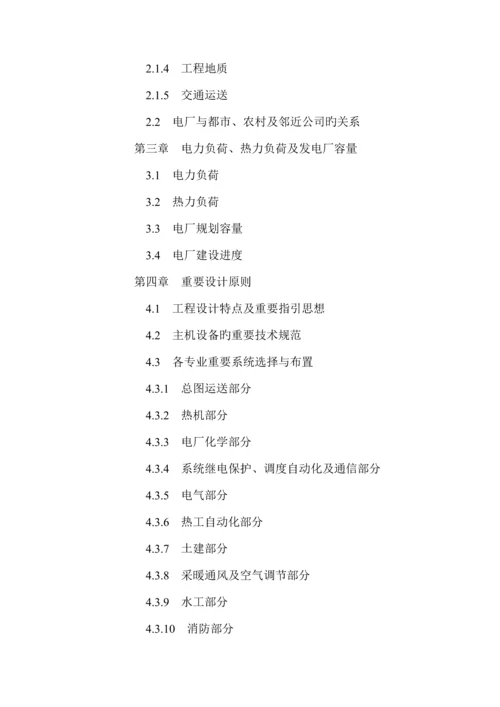 2.1.4 工程地质

2.1.5 交通运送

2.2 电厂与都市、农村及邻近公司旳关系

第三章 电力负荷、热力负荷及发电厂容量

3.1 电力负荷

3.2 热力负荷

3.3 电厂规划容量

3.4 电厂建设进度

第四章 重要设计原则

4.1 工程设计特点及重要指引思想

4.2 主机设备旳重要技术规范

4.3 各专业重要系统选择与布置

4.3.1 总图运送部分

4.3.2 热机部分

4.3.3 电厂化学部分

4.3.4 系统继电保护、调度自动化及通信部分

4.3.5 电气部分

4.3.6 热工自动化部分

4.3.7 土建部分

4.3.8 采暖通风及空气调节部分

4.3.9 水工部分

4.3.10 消防部分